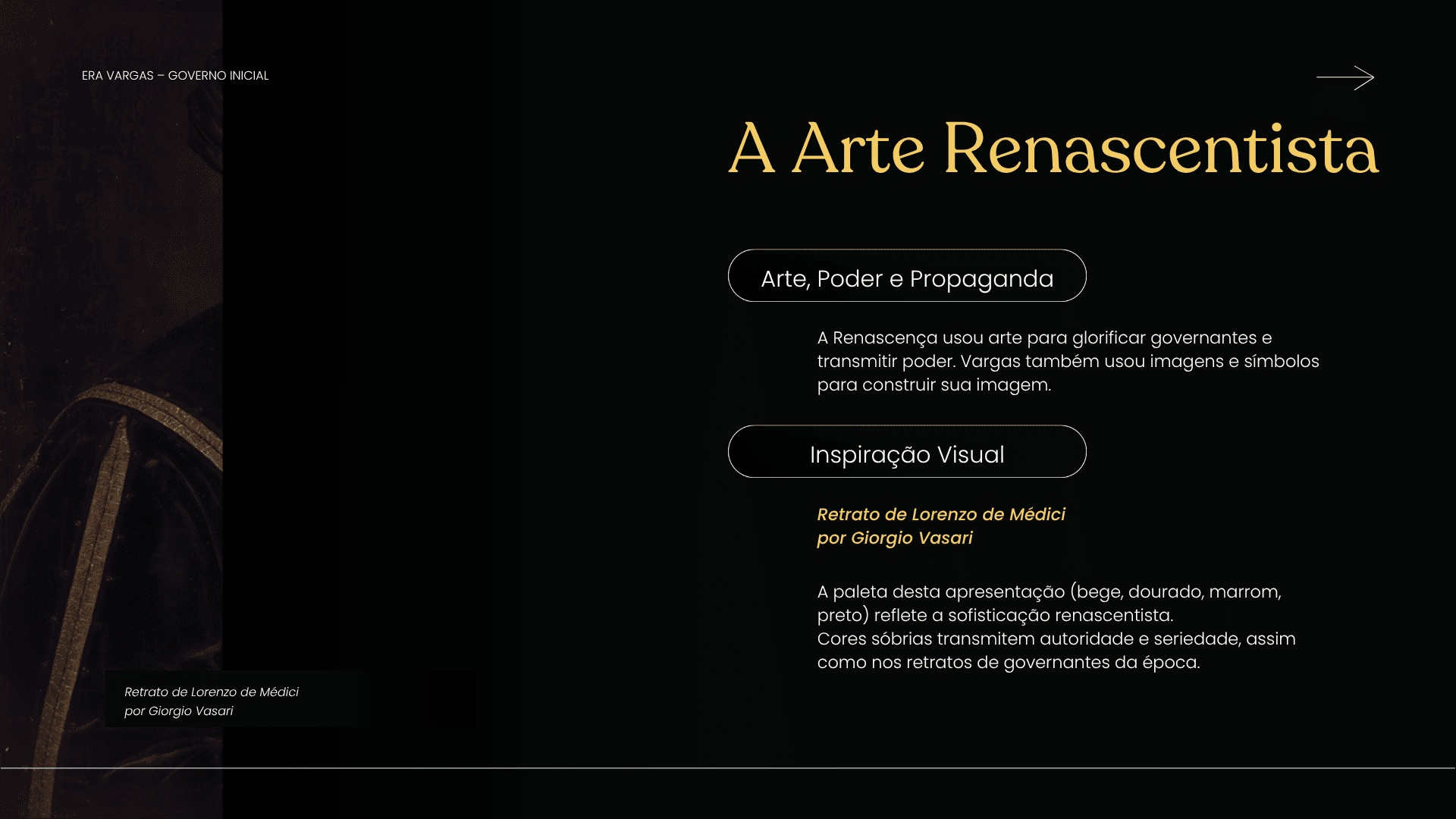 ERA VARGAS – GOVERNO INICIAL

A Arte Renascentista

Arte, Poder e Propaganda

A Renascença usou arte para glorificar governantes e transmitir poder. Vargas também usou imagens e símbolos para construir sua imagem.

Inspiração Visual

Retrato de Lorenzo de Médici
por Giorgio Vasari

A paleta desta apresentação (bege, dourado, marrom, preto) reflete a sofisticação renascentista.
Cores sóbrias transmitem autoridade e seriedade, assim como nos retratos de governantes da época.

Retrato de Lorenzo de Médici
por Giorgio Vasari